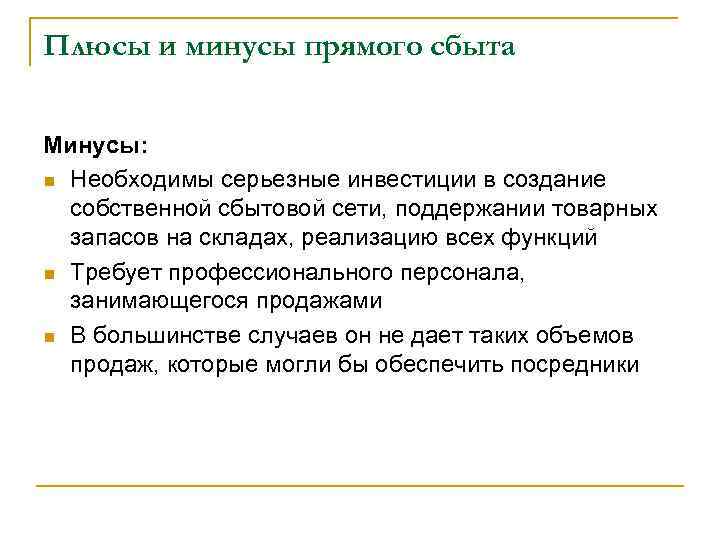 Плюсы и минусы прямого сбыта

Минусы:

- Необходимы серьезные инвестиции в создание собственной сбытовой сети, поддержании товарных запасов на складах, реализацию всех функций
- Требует профессионального персонала, занимающегося продажами
- В большинстве случаев он не дает таких объемов продаж, которые могли бы обеспечить посредники